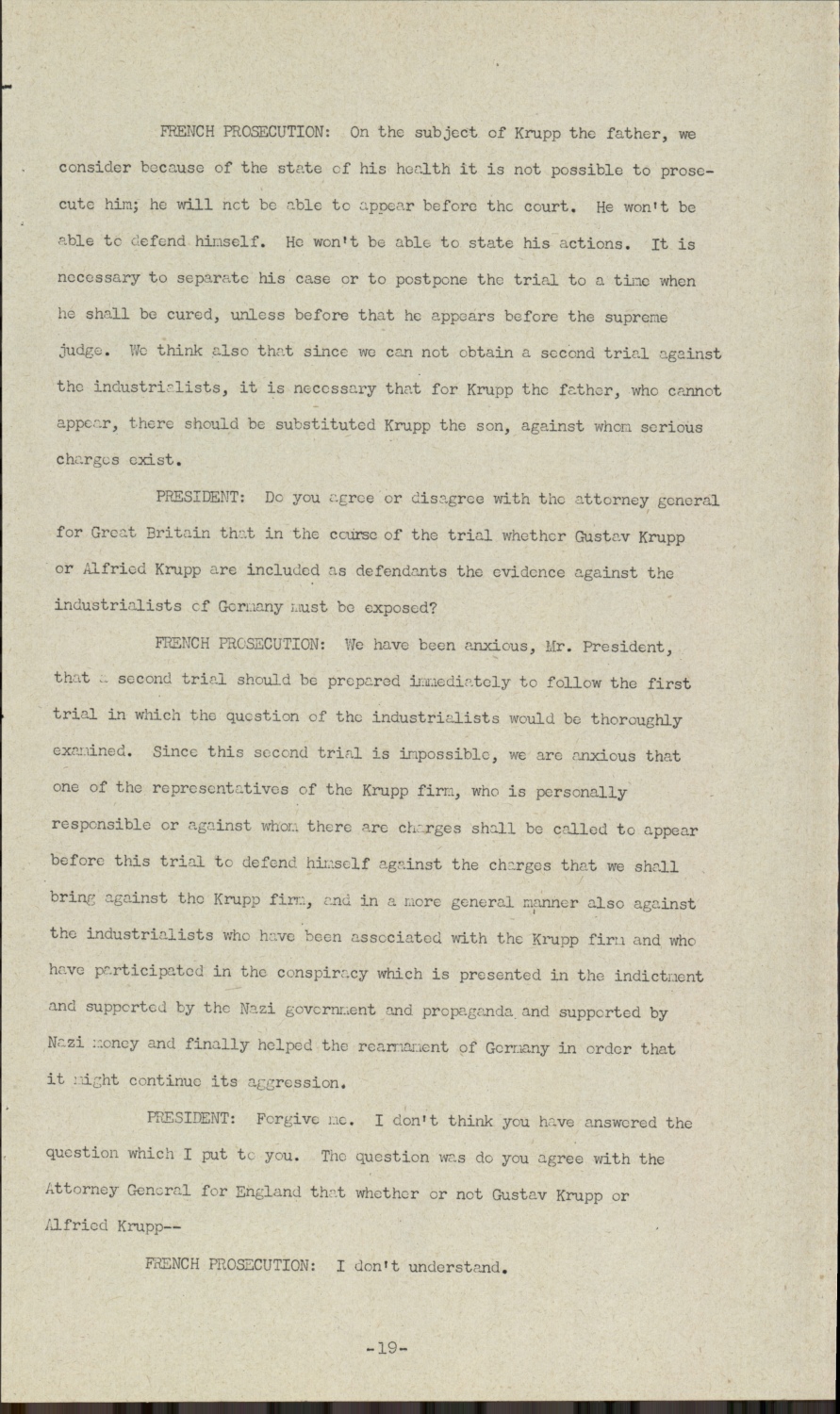 FRENCH PROSECUTION: On the subject of Krupp the father, we consider because of the state of his health it is not possible to prosecute him; he will not be able to appear before the court. He won't be able to defend himself. He won't be able to state his actions. It is necessary to separate his case or to postpone the trial to a time when he shall be cured, unless before that he appears before the supreme judge. We think also that since we can not obtain a second trial against the industrialists, it is necessary that for Krupp the father, who cannot appear, there should be substituted Krupp the son, against whom serious charges exist.

PRESIDENT: Do you agree or disagree with the attorney general for Great Britain that in the course of the trial whether Gustav Krupp or Alfried Krupp are included as defendants the evidence against the industrialists of Germany must be exposed?

FRENCH PROSECUTION: We have been anxious, Mr. President, that a second trial should be prepared immediately to follow the first trial in which the question of the industrialists would be thoroughly examined. Since this second trial is impossible, we are anxious that one of the representatives of the Krupp firm, who is personally responsible or against whom there are charges shall be called to appear before this trial to defend himself against the charges that we shall bring against the Krupp firm, and in a more general manner also against the industrialists who have been associated with the Krupp firm and who have participated in the conspiracy which is presented in the indictment and supported by the Nazi government and propaganda and supported by Nazi money and finally helped the rearmament of Germany in order that it might continue its aggression.

PRESIDENT: Forgive me. I don't think you have answered the question which I put to you. The question was do you agree with the Attorney General for England that whether or not Gustav Krupp or Alfried Krupp--

FRENCH PROSECUTION: I don't understand.

-19-